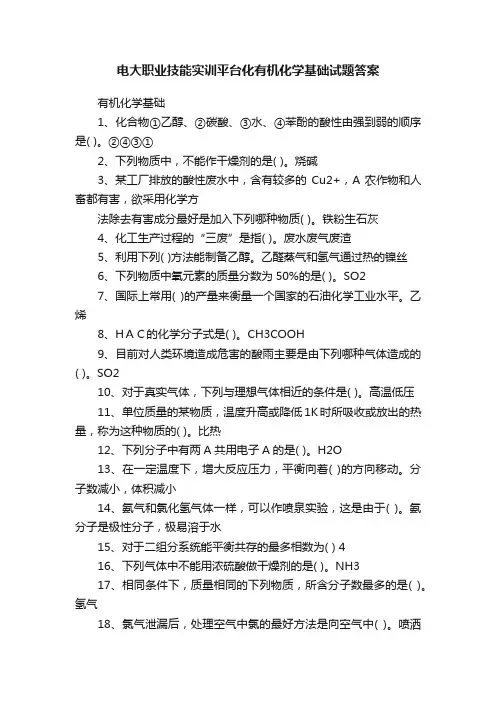 电大职业技能实训平台化有机化学基础试题答案

有机化学基础

1、化合物①乙醇、②碳酸、③水、④苯酚的酸性由强到弱的顺序是( )。②④③①

2、下列物质中，不能作干燥剂的是( )。烧碱

3、某工厂排放的酸性废水中，含有较多的 Cu2+，A 农作物和人畜都有害，欲采用化学方

法除去有害成分最好是加入下列哪种物质( )。铁粉生石灰

4、化工生产过程的“三废”是指( )。废水废气废渣

5、利用下列( )方法能制备乙醇。乙醛蒸气和氢气通过热的镍丝

6、下列物质中氧元素的质量分数为 50%的是( )。SO2

7、国际上常用( )的产量来衡量一个国家的石油化学工业水平。乙烯

8、H A C的化学分子式是( )。CH3COOH

9、目前对人类环境造成危害的酸雨主要是由下列哪种气体造成的( )。SO2

10、对于真实气体，下列与理想气体相近的条件是( )。高温低压

11、单位质量的某物质，温度升高或降低 1K 时所吸收或放出的热量，称为这种物质的( )。比热

12、下列分子中有两 A 共用电子 A 的是( )。H2O

13、在一定温度下，增大反应压力，平衡向着( )的方向移动。分子数减小，体积减小

14、氨气和氯化氢气体一样，可以作喷泉实验，这是由于( )。氨分子是极性分子，极易溶于水

15、对于二组分系统能平衡共存的最多相数为( ) 4

16、下列气体中不能用浓硫酸做干燥剂的是( )。NH3

17、相同条件下，质量相同的下列物质，所含分子数最多的是( )。氢气

18、氯气泄漏后，处理空气中氯的最好方法是向空气中( )。喷洒